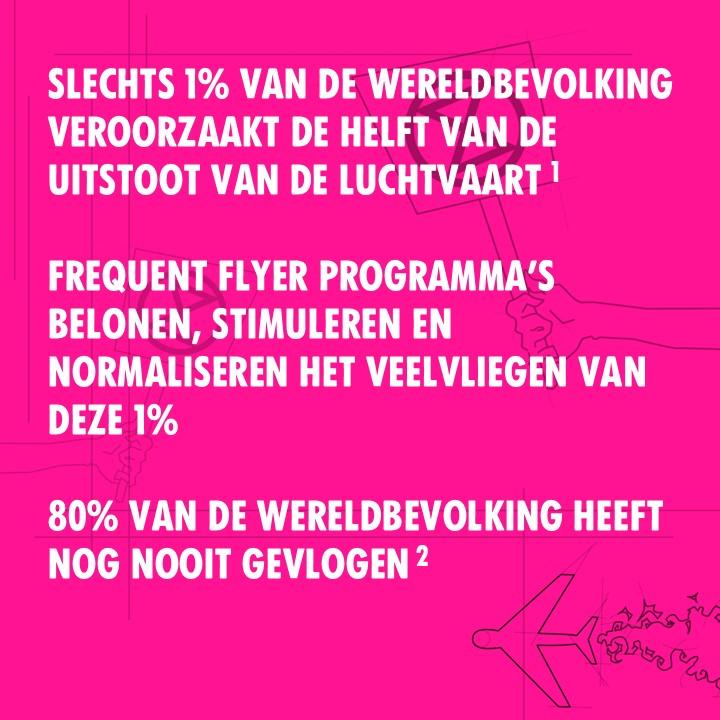 SLECHTS 1% VAN DE WERELDBEVOLKING VEROORZAAKT DE HELFT VAN DE UITSTOOT VAN DE LUCHTVAART $^1$

FREQUENT FLYER PROGRAMMA'S BELONEN, STIMULEREN EN NORMALISEREN HET VEELVLIEGEN VAN DEZE 1%

80% VAN DE WERELDBEVOLKING HEEFT NOG NOOIT GEVLOGEN $^2$